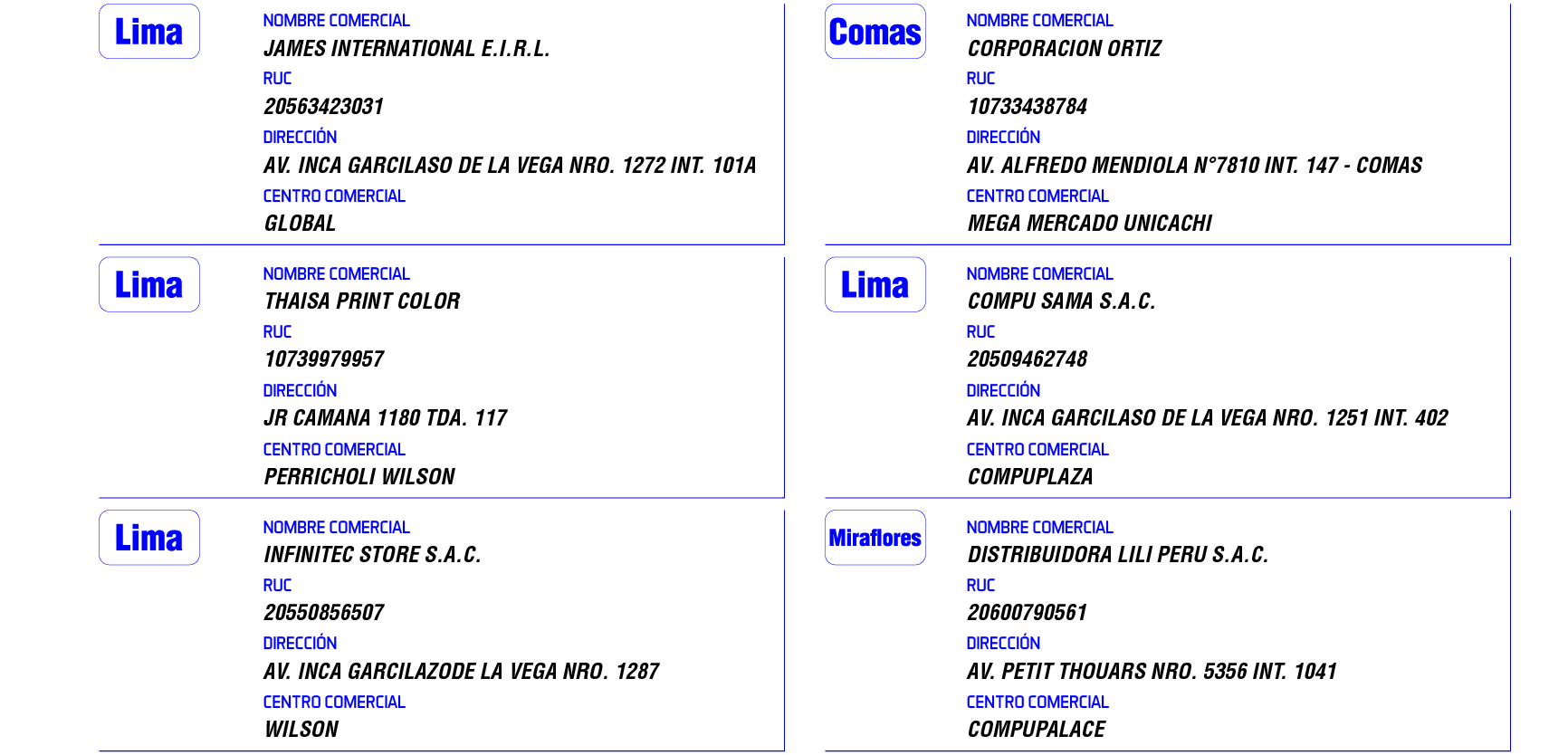 Lima

NOMBRE COMERCIAL
JAMES INTERNATIONAL E.I.R.L.
RUC
20563423031
DIRECCIÓN
AV. INCA GARCILASO DE LA VEGA NRO. 1272 INT. 101A
CENTRO COMERCIAL
GLOBAL

Lima

NOMBRE COMERCIAL
THAISA PRINT COLOR
RUC
10739979957
DIRECCIÓN
JR CAMANA 1180 TDA. 117
CENTRO COMERCIAL
PERRICHOLI WILSON

Lima

NOMBRE COMERCIAL
INFINITEC STORE S.A.C.
RUC
20550856507
DIRECCIÓN
AV. INCA GARCILAZODE LA VEGA NRO. 1287
CENTRO COMERCIAL
WILSON

Comas

NOMBRE COMERCIAL
CORPORACION ORTIZ
RUC
10733438784
DIRECCIÓN
AV. ALFREDO MENDIOLA N°7810 INT. 147 - COMAS
CENTRO COMERCIAL
MEGA MERCADO UNICACHI

Lima

NOMBRE COMERCIAL
COMPU SAMA S.A.C.
RUC
20509462748
DIRECCIÓN
AV. INCA GARCILASO DE LA VEGA NRO. 1251 INT. 402
CENTRO COMERCIAL
COMPUPLAZA

Miraflores

NOMBRE COMERCIAL
DISTRIBUIDORA LILI PERU S.A.C.
RUC
20600790561
DIRECCIÓN
AV. PETIT THOUARS NRO. 5356 INT. 1041
CENTRO COMERCIAL
COMPUPALACE